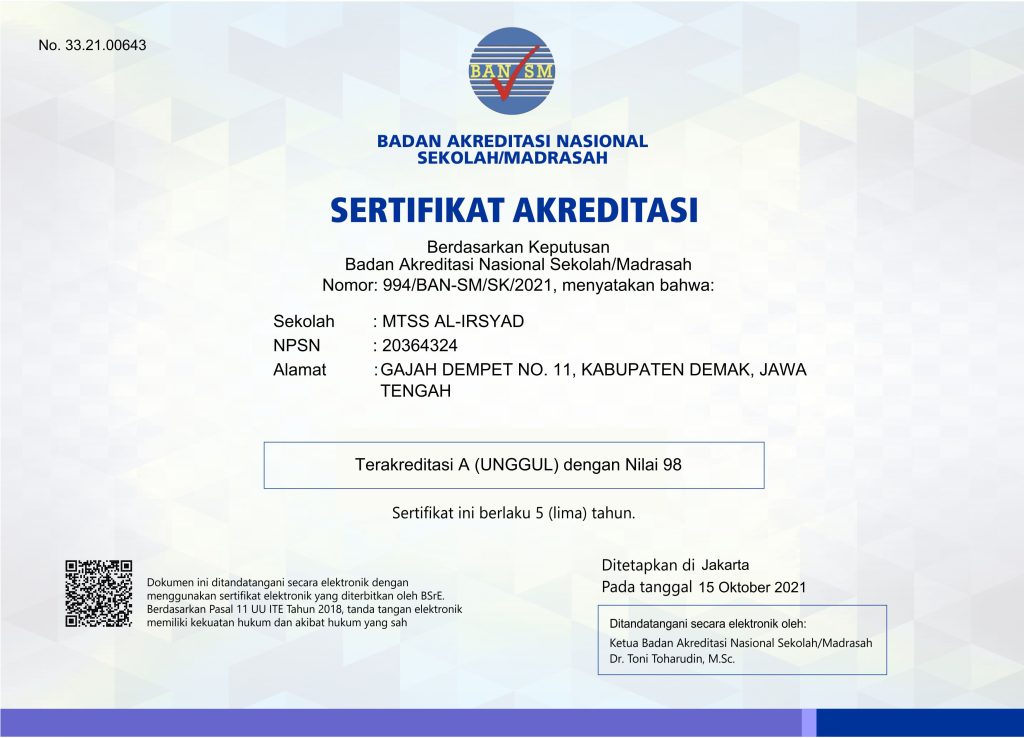 No. 33.21.00643

BAN SM

BADAN AKREDITASI NASIONAL
SEKOLAH/MADRASAH

SERTIFIKAT AKREDITASI

Berdasarkan Keputusan
Badan Akreditasi Nasional Sekolah/Madrasah
Nomor: 994/BAN-SM/SK/2021, menyatakan bahwa:

Sekolah : MTSS AL-IRSYAD
NPSN : 20364324
Alamat : GAJAH DEMPET NO. 11, KABUPATEN DEMAK, JAWA TENGAH

Terakreditasi A (UNGGUL) dengan Nilai 98

Sertifikat ini berlaku 5 (lima) tahun.

Dokumen ini ditandatangani secara elektronik dengan menggunakan sertifikat elektronik yang diterbitkan oleh BSrE. Berdasarkan Pasal 11 UU ITE Tahun 2018, tanda tangan elektronik memiliki kekuatan hukum dan akibat hukum yang sah

Ditetapkan di Jakarta
Pada tanggal 15 Oktober 2021

Ditandatangani secara elektronik oleh:
Ketua Badan Akreditasi Nasional Sekolah/Madrasah
Dr. Toni Toharudin, M.Sc.